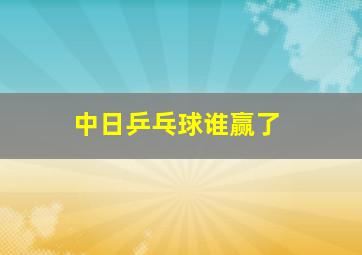 中日乒乓球谁赢了